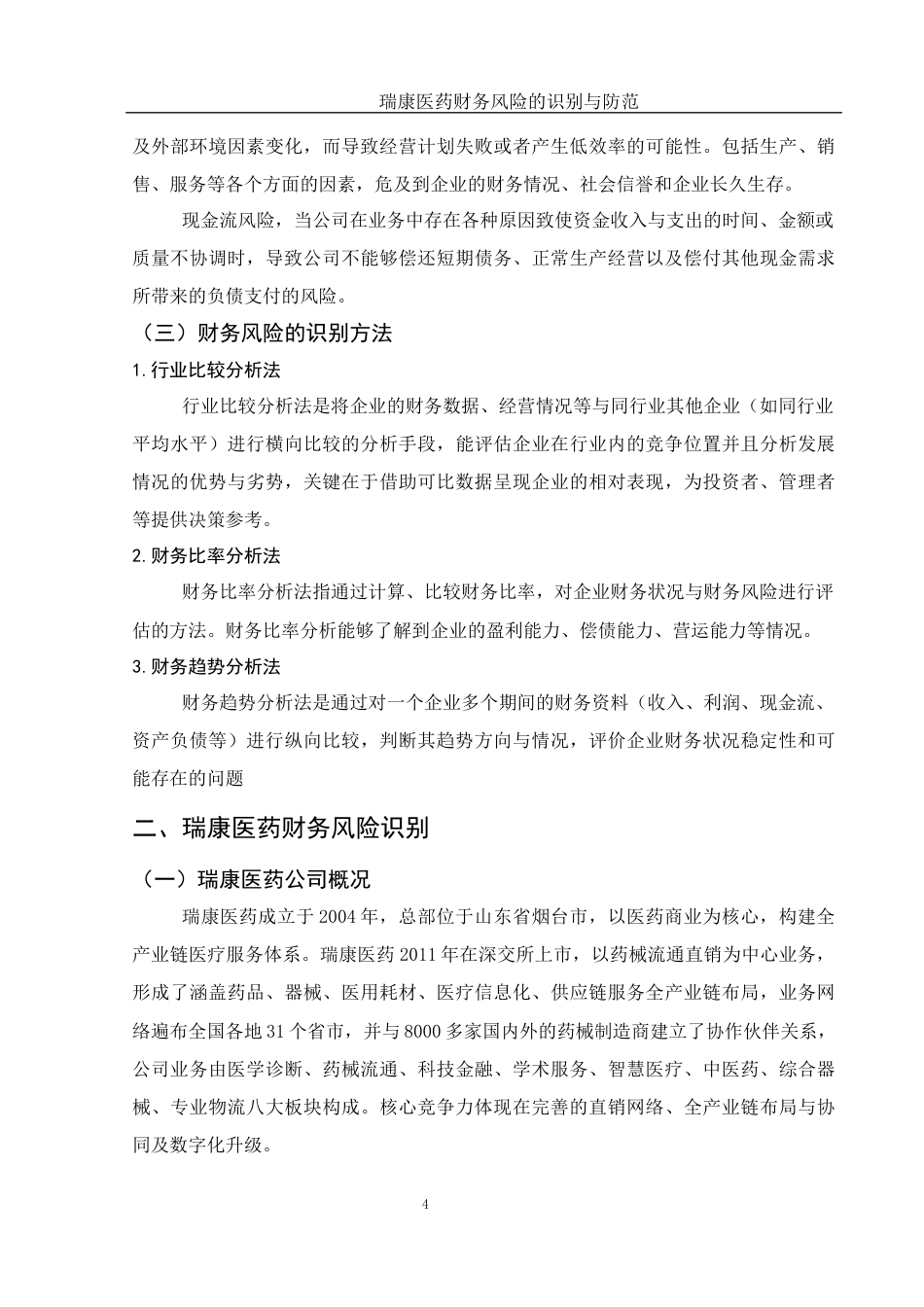 瑞康医药财务风险的识别与防范

及外部环境因素变化，而导致经营计划失败或者产生低效率的可能性。包括生产、销售、服务等各个方面的因素，危及到企业的财务情况、社会信誉和企业长久生存。

现金流风险，当公司在业务中存在各种原因致使资金收入与支出的时间、金额或质量不协调时，导致公司不能够偿还短期债务、正常生产经营以及偿付其他现金需求所带来的负债支付的风险。

（三）财务风险的识别方法

1.行业比较分析法

行业比较分析法是将企业的财务数据、经营情况等与同行业其他企业（如同行业平均水平）进行横向比较的分析手段，能评估企业在行业内的竞争位置并且分析发展情况的优势与劣势，关键在于借助可比数据呈现企业的相对表现，为投资者、管理者等提供决策参考。

2.财务比率分析法

财务比率分析法指通过计算、比较财务比率，对企业财务状况与财务风险进行评估的方法。财务比率分析能够了解到企业的盈利能力、偿债能力、营运能力等情况。

3.财务趋势分析法

财务趋势分析法是通过对一个企业多个期间的财务资料（收入、利润、现金流、资产负债等）进行纵向比较，判断其趋势方向与情况，评价企业财务状况稳定性和可能存在的问题

二、瑞康医药财务风险识别

（一）瑞康医药公司概况

瑞康医药成立于2004年，总部位于山东省烟台市，以医药商业为核心，构建全产业链医疗服务体系。瑞康医药2011年在深交所上市，以药械流通直销为中心业务，形成了涵盖药品、器械、医用耗材、医疗信息化、供应链服务全产业链布局，业务网络遍布全国各地31个省市，并与8000多家国内外的药械制造商建立了协作伙伴关系，公司业务由医学诊断、药械流通、科技金融、学术服务、智慧医疗、中医药、综合器械、专业物流八大板块构成。核心竞争力体现在完善的直销网络、全产业链布局与协同及数字化升级。

4